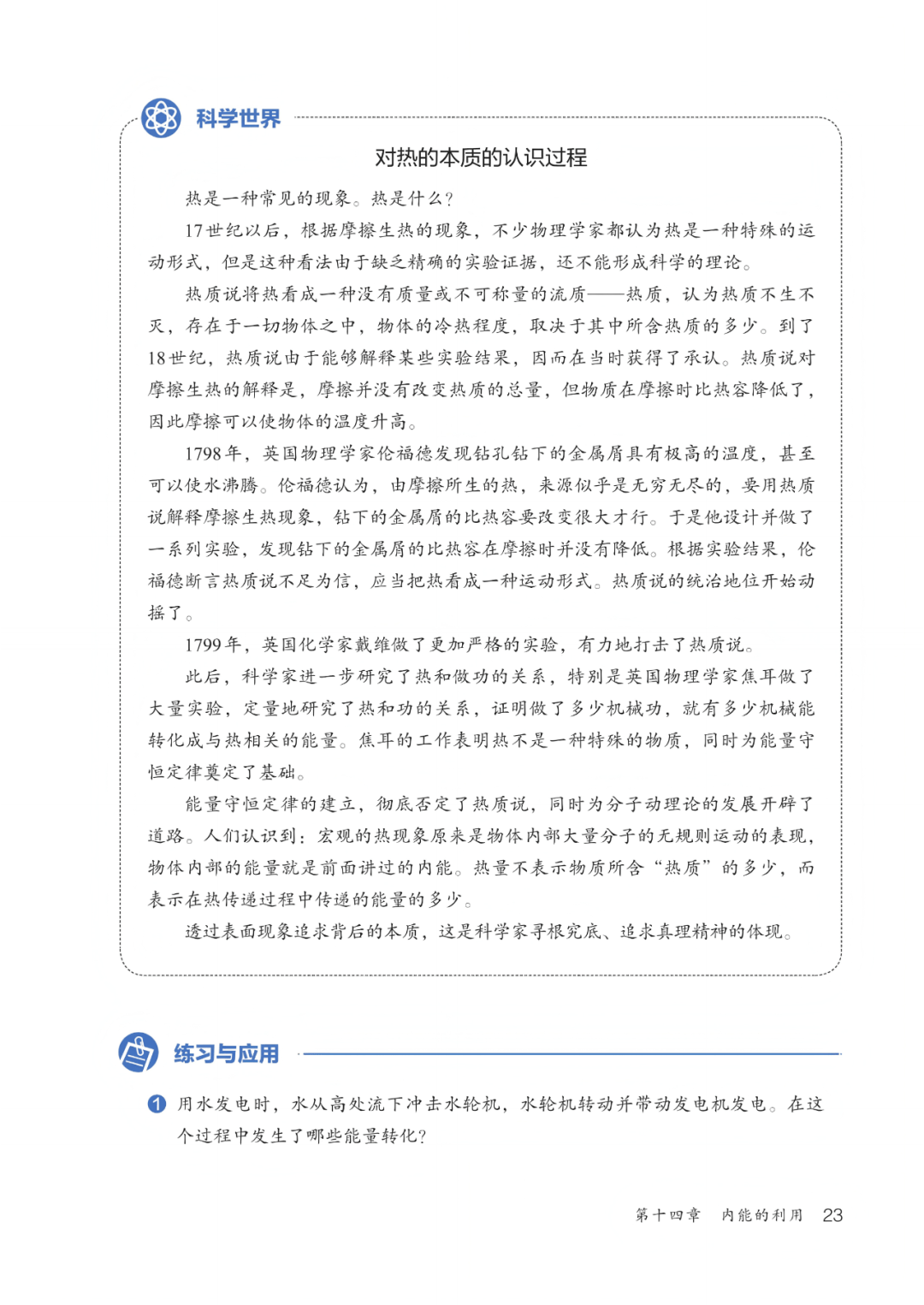 科学世界

对热的本质的认识过程

热是一种常见的现象。热是什么？

17世纪以后，根据摩擦生热的现象，不少物理学家都认为热是一种特殊的运动形式，但是这种看法由于缺乏精确的实验证据，还不能形成科学的理论。

热质说将热看成一种没有质量或不可称量的流质——热质，认为热质不生不灭，存在于一切物体之中，物体的冷热程度，取决于其中所含热质的多少。到了18世纪，热质说由于能够解释某些实验结果，因而在当时获得了承认。热质说对摩擦生热的解释是，摩擦并没有改变热质的总量，但物质在摩擦时比热容降低了，因此摩擦可以使物体的温度升高。

1798年，英国物理学家伦福德发现钻孔钻下的金属屑具有极高的温度，甚至可以使水沸腾。伦福德认为，由摩擦所生的热，来源似乎是无穷无尽的，要用热质说解释摩擦生热现象，钻下的金属屑的比热容要改变很大才行。于是他设计并做了一系列实验，发现钻下的金属屑的比热容在摩擦时并没有降低。根据实验结果，伦福德断言热质说不足为信，应当把热看成一种运动形式。热质说的统治地位开始动摇了。

1799年，英国化学家戴维做了更加严格的实验，有力地打击了热质说。

此后，科学家进一步研究了热和做功的关系，特别是英国物理学家焦耳做了大量实验，定量地研究了热和功的关系，证明做了多少机械功，就有多少机械能转化成与热相关的能量。焦耳的工作表明热不是一种特殊的物质，同时为能量守恒定律奠定了基础。

能量守恒定律的建立，彻底否定了热质说，同时为分子动理论的发展开辟了道路。人们认识到：宏观的热现象原来是物体内部大量分子的无规则运动的表现，物体内部的能量就是前面讲过的内能。热量不表示物质所含“热质”的多少，而表示在热传递过程中传递的能量的多少。

透过表面现象追求背后的本质，这是科学家寻根究底、追求真理精神的体现。

练习与应用

1 用水发电时，水从高处流下冲击水轮机，水轮机转动并带动发电机发电。在这个过程中发生了哪些能量转化？

第十四章 内能的利用 23